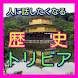 人に話したくなる
歴史
トリビア